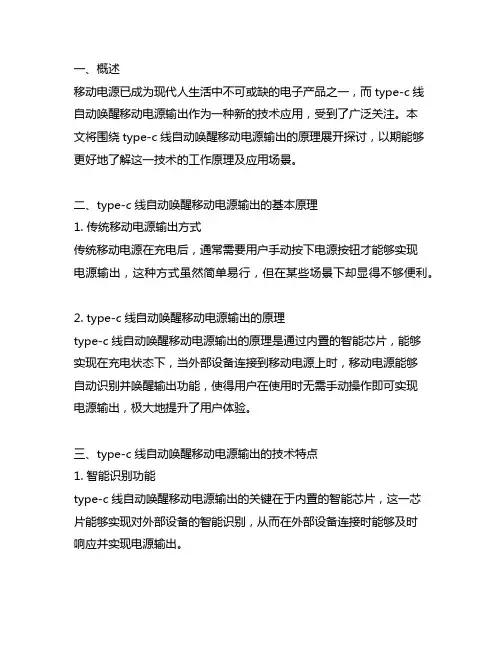 一、概述
移动电源已成为现代人生活中不可或缺的电子产品之一，而 type-c 线自动唤醒移动电源输出作为一种新的技术应用，受到了广泛关注。本文将围绕 type-c 线自动唤醒移动电源输出的原理展开探讨，以期能够更好地了解这一技术的工作原理及应用场景。

二、type-c 线自动唤醒移动电源输出的基本原理
1. 传统移动电源输出方式
传统移动电源在充电后，通常需要用户手动按下电源按钮才能够实现电源输出，这种方式虽然简单易行，但在某些场景下却显得不够便利。

2. type-c 线自动唤醒移动电源输出的原理
type-c 线自动唤醒移动电源输出的原理是通过内置的智能芯片，能够实现在充电状态下，当外部设备连接到移动电源上时，移动电源能够自动识别并唤醒输出功能，使得用户在使用时无需手动操作即可实现电源输出，极大地提升了用户体验。

三、type-c 线自动唤醒移动电源输出的技术特点
1. 智能识别功能
type-c 线自动唤醒移动电源输出的关键在于内置的智能芯片，这一芯片能够实现对外部设备的智能识别，从而在外部设备连接时能够及时响应并实现电源输出。